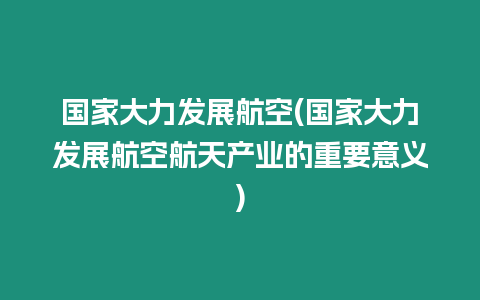 国家大力发展航空(国家大力发展航空航天产业的重要意义)